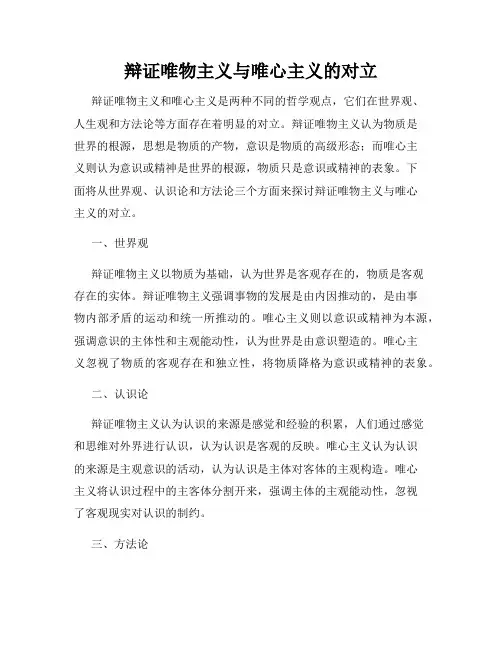 辩证唯物主义与唯心主义的对立

辩证唯物主义和唯心主义是两种不同的哲学观点，它们在世界观、人生观和方法论等方面存在着明显的对立。辩证唯物主义认为物质是世界的根源，思想是物质的产物，意识是物质的高级形态；而唯心主义则认为意识或精神是世界的根源，物质只是意识或精神的表象。下面将从世界观、认识论和方法论三个方面来探讨辩证唯物主义与唯心主义的对立。

一、世界观

辩证唯物主义以物质为基础，认为世界是客观存在的，物质是客观存在的实体。辩证唯物主义强调事物的发展是由内因推动的，是由事物内部矛盾的运动和统一所推动的。唯心主义则以意识或精神为本源，强调意识的主体性和主观能动性，认为世界是由意识塑造的。唯心主义忽视了物质的客观存在和独立性，将物质降格为意识或精神的表象。

二、认识论

辩证唯物主义认为认识的来源是感觉和经验的积累，人们通过感觉和思维对外界进行认识，认为认识是客观的反映。唯心主义认为认识的来源是主观意识的活动，认为认识是主体对客体的主观构造。唯心主义将认识过程中的主客体分割开来，强调主体的主观能动性，忽视了客观现实对认识的制约。

三、方法论